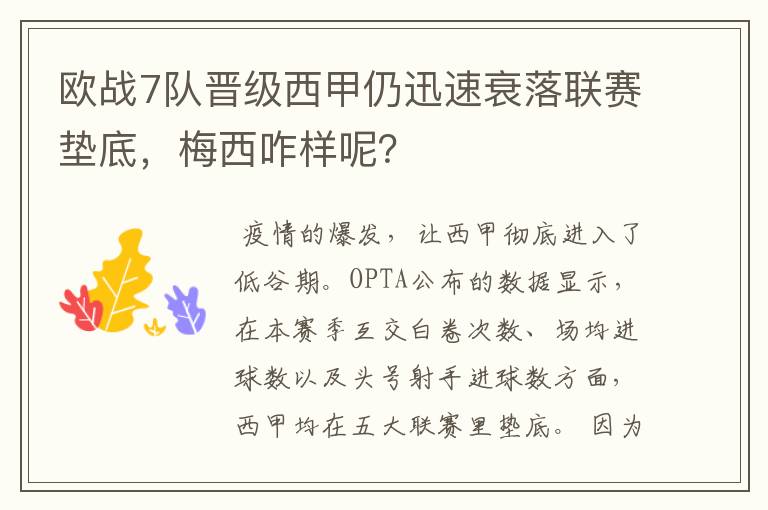 欧战7队晋级西甲仍迅速衰落联赛垫底，梅西咋样呢？

疫情的爆发，让西甲彻底进入了低谷期。OPTA公布的数据显示，在本赛季互交白卷次数、场均进球数以及头号射手进球数方面，西甲均在五大联赛里垫底。因为